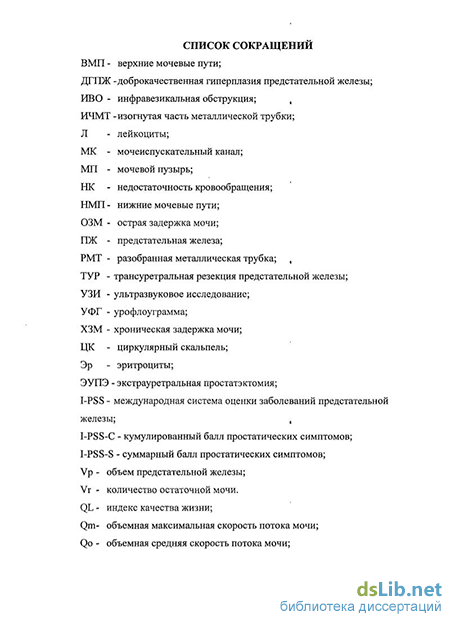 СПИСОК СОКРАЩЕНИЙ

ВМП - верхние мочевые пути;

ДГПЖ - доброкачественная гиперплазия предстательной железы;

ИВО - инфравезикальная обструкция;

ИЧМТ - изогнутая часть металлической трубки;

Л - лейкоциты;

МК - мочеиспускательный канал;

МП - мочевой пузырь;

НК - недостаточность кровообращения;

НМП - нижние мочевые пути;

ОЗМ - острая задержка мочи;

ПЖ - предстательная железа;

РМТ - разобранная металлическая трубка;

ТУР - трансуретральная резекция предстательной железы;

УЗИ - ультразвуковое исследование;

УФГ - урофлоуграмма;

ХЗМ - хроническая задержка мочи;

ЦК - циркулярный скальпель;

Эр - эритроциты;

ЭУПЭ - экстрауретральная простатэктомия;

I-PSS - международная система оценки заболеваний предстательной железы;

I-PSS-C - кумулированный балл простатических симптомов;

I-PSS-S - суммарный балл простатических симптомов;

Vp - объем предстательной железы;

Vr - количество остаточной мочи.

QL - индекс качества жизни;

Qm - объемная максимальная скорость потока мочи;

Qo - объемная средняя скорость потока мочи;

dsLib.net
библиотека диссертаций